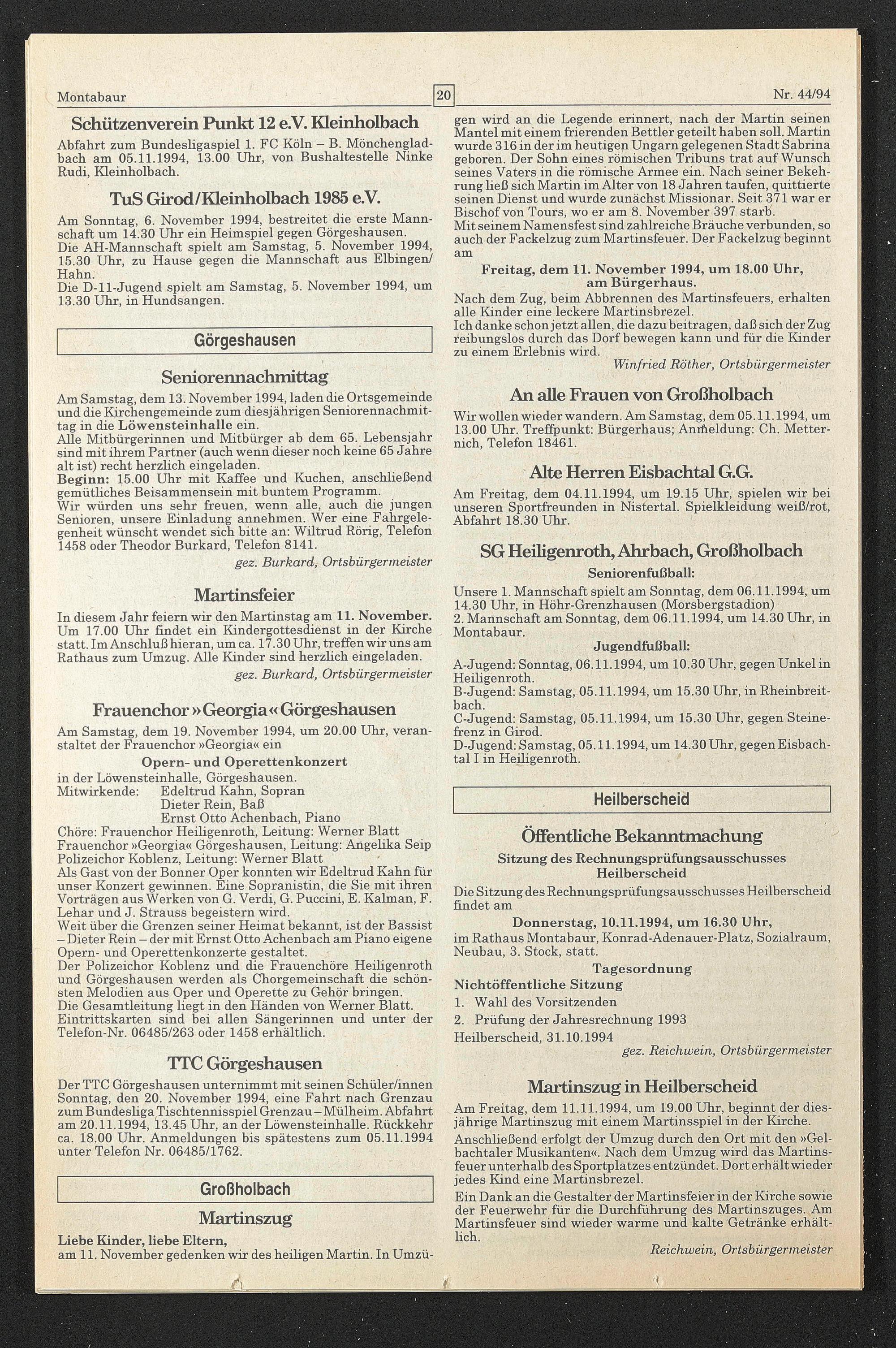 Montabaur 20 Nr. 44/94

Schützenverein Punkt 12 e.V. Kleinholbach

Abfahrt zum Bundesligaspiel 1. FC Köln – B. Mönchengladbach am 05.11.1994, 13.00 Uhr, von Bushaltestelle Ninke Rudi, Kleinholbach.

TuS Girod/Kleinholbach 1985 e.V.

Am Sonntag, 6. November 1994, bestreitet die erste Mannschaft um 14.30 Uhr ein Heimspiel gegen Görgeshausen.
Die AH-Mannschaft spielt am Samstag, 5. November 1994, 15.30 Uhr, zu Hause gegen die Mannschaft aus Elbingen/Hahn.
Die D-11-Jugend spielt am Samstag, 5. November 1994, um 13.30 Uhr, in Hundsangen.

Görgeshausen

Seniorennachmittag

Am Samstag, dem 13. November 1994, laden die Ortsgemeinde und die Kirchengemeinde zum diesjährigen Seniorennachmittag in die Löwensteinhalle ein.
Alle Mitbürgerinnen und Mitbürger ab dem 65. Lebensjahr sind mit ihrem Partner (auch wenn dieser noch keine 65 Jahre alt ist) recht herzlich eingeladen.
Beginn: 15.00 Uhr mit Kaffee und Kuchen, anschließend gemütliches Beisammensein mit buntem Programm.
Wir würden uns sehr freuen, wenn alle, auch die jungen Senioren, unsere Einladung annehmen. Wer eine Fahrgelegenheit wünscht wendet sich bitte an: Wiltrud Rörig, Telefon 1458 oder Theodor Burkard, Telefon 8141.
gez. Burkard, Ortsbürgermeister

Martinsfeier

In diesem Jahr feiern wir den Martinstag am 11. November. Um 17.00 Uhr findet ein Kindergottesdienst in der Kirche statt. Im Anschluß hieran, um ca. 17.30 Uhr, treffen wir uns am Rathaus zum Umzug. Alle Kinder sind herzlich eingeladen.
gez. Burkard, Ortsbürgermeister

Frauenchor »Georgia« Görgeshausen

Am Samstag, dem 19. November 1994, um 20.00 Uhr, veranstaltet der Frauenchor »Georgia« ein
Opern- und Operettenkonzert
in der Löwensteinhalle, Görgeshausen.
Mitwirkende: Edeltrud Kahn, Sopran
Dieter Rein, Baß
Ernst Otto Achenbach, Piano
Chöre: Frauenchor Heiligenroth, Leitung: Werner Blatt
Frauenchor »Georgia« Görgeshausen, Leitung: Angelika Seip
Polizeichor Koblenz, Leitung: Werner Blatt
Als Gast von der Bonner Oper konnten wir Edeltrud Kahn für unser Konzert gewinnen. Eine Sopranistin, die Sie mit ihren Vorträgen aus Werken von G. Verdi, G. Puccini, E. Kalman, F. Lehar und J. Strauss begeistern wird.
Weit über die Grenzen seiner Heimat bekannt, ist der Bassist – Dieter Rein – der mit Ernst Otto Achenbach am Piano eigene Opern- und Operettenkonzerte gestaltet.
Der Polizeichor Koblenz und die Frauenchöre Heiligenroth und Görgeshausen werden als Chorgemeinschaft die schönsten Melodien aus Oper und Operette zu Gehör bringen.
Die Gesamtleitung liegt in den Händen von Werner Blatt.
Eintrittskarten sind bei allen Sängerinnen und unter der Telefon-Nr. 06485/263 oder 1458 erhältlich.

TTC Görgeshausen

Der TTC Görgeshausen unternimmt mit seinen Schüler/innen Sonntag, den 20. November 1994, eine Fahrt nach Grenzau zum Bundesliga Tischtennisspiel Grenzau – Mülheim. Abfahrt am 20.11.1994, 13.45 Uhr, an der Löwensteinhalle. Rückkehr ca. 18.00 Uhr. Anmeldungen bis spätestens zum 05.11.1994 unter Telefon Nr. 06485/1762.

Großholbach

Martinszug

Liebe Kinder, liebe Eltern,
am 11. November gedenken wir des heiligen Martin. In Umzügen wird an die Legende erinnert, nach der Martin seinen Mantel mit einem frierenden Bettler geteilt haben soll. Martin wurde 316 in der im heutigen Ungarn gelegenen Stadt Sabrina geboren. Der Sohn eines römischen Tribuns trat auf Wunsch seines Vaters in die römische Armee ein. Nach seiner Bekehrung ließ sich Martin im Alter von 18 Jahren taufen, quittierte seinen Dienst und wurde zunächst Missionar. Seit 371 war er Bischof von Tours, wo er am 8. November 397 starb.
Mit seinem Namensfest sind zahlreiche Bräuche verbunden, so auch der Fackelzug zum Martinsfeuer. Der Fackelzug beginnt am
Freitag, dem 11. November 1994, um 18.00 Uhr, am Bürgerhaus.
Nach dem Zug, beim Abbrennen des Martinsfeuers, erhalten alle Kinder eine leckere Martinsbrezel.
Ich danke schon jetzt allen, die dazu beitragen, daß sich der Zug reibungslos durch das Dorf bewegen kann und für die Kinder zu einem Erlebnis wird.
Winfried Röther, Ortsbürgermeister

An alle Frauen von Großholbach

Wir wollen wieder wandern. Am Samstag, dem 05.11.1994, um 13.00 Uhr. Treffpunkt: Bürgerhaus; Anmeldung: Ch. Metternich, Telefon 18461.

Alte Herren Eisbachtal G.G.

Am Freitag, dem 04.11.1994, um 19.15 Uhr, spielen wir bei unseren Sportfreunden in Nistertal. Spielkleidung weiß/rot, Abfahrt 18.30 Uhr.

SG Heiligenroth, Ahrbach, Großholbach

Seniorenfußball:
Unsere 1. Mannschaft spielt am Sonntag, dem 06.11.1994, um 14.30 Uhr, in Höhr-Grenzhausen (Morsbergstadion)
2. Mannschaft am Sonntag, dem 06.11.1994, um 14.30 Uhr, in Montabaur.
Jugendfußball:
A-Jugend: Sonntag, 06.11.1994, um 10.30 Uhr, gegen Unkel in Heiligenroth.
B-Jugend: Samstag, 05.11.1994, um 15.30 Uhr, in Rheinbreitbach.
C-Jugend: Samstag, 05.11.1994, um 15.30 Uhr, gegen Steinefrenz in Girod.
D-Jugend: Samstag, 05.11.1994, um 14.30 Uhr, gegen Eisbachtal I in Heiligenroth.

Heilberscheid

Öffentliche Bekanntmachung

Sitzung des Rechnungsprüfungsausschusses Heilberscheid
Die Sitzung des Rechnungsprüfungsausschusses Heilberscheid findet am
Donnerstag, 10.11.1994, um 16.30 Uhr,
im Rathaus Montabaur, Konrad-Adenauer-Platz, Sozialraum, Neubau, 3. Stock, statt.
Tagesordnung
Nichtöffentliche Sitzung
1. Wahl des Vorsitzenden
2. Prüfung der Jahresrechnung 1993
Heilberscheid, 31.10.1994
gez. Reichwein, Ortsbürgermeister

Martinszug in Heilberscheid

Am Freitag, dem 11.11.1994, um 19.00 Uhr, beginnt der diesjährige Martinszug mit einem Martinsspiel in der Kirche.
Anschließend erfolgt der Umzug durch den Ort mit den »Gelbachtaler Musikanten«. Nach dem Umzug wird das Martinsfeuer unterhalb des Sportplatzes entzündet. Dort erhält wieder jedes Kind eine Martinsbrezel.
Ein Dank an die Gestalter der Martinsfeier in der Kirche sowie der Feuerwehr für die Durchführung des Martinszuges. Am Martinsfeuer sind wieder warme und kalte Getränke erhältlich.
Reichwein, Ortsbürgermeister